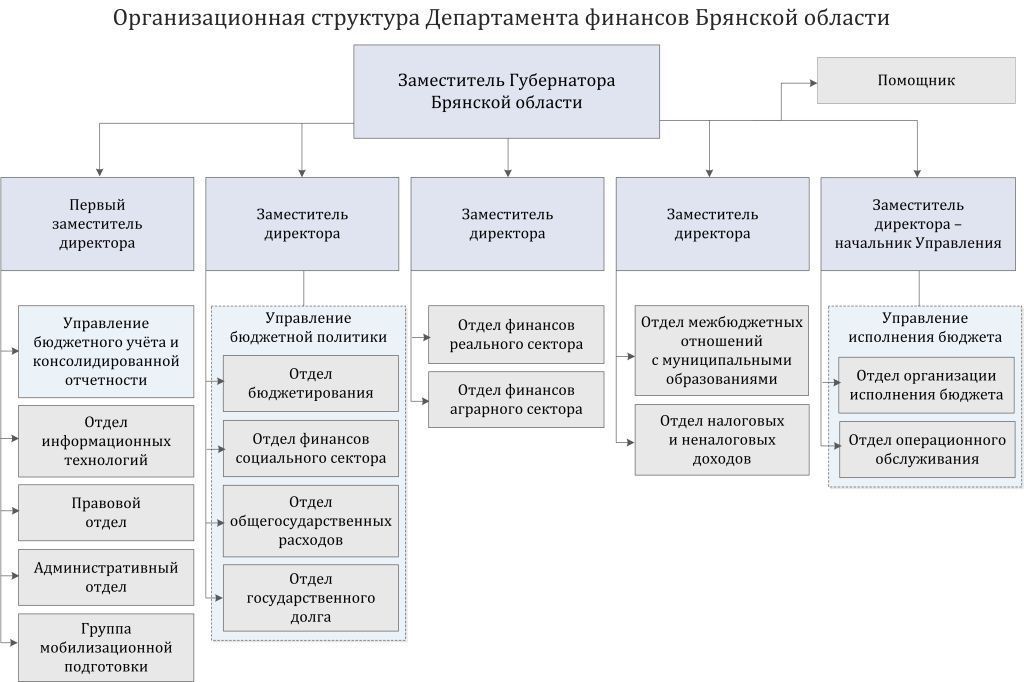 Организационная структура Департамента финансов Брянской области

Заместитель Губернатора Брянской области

Помощник

Первый заместитель директора

Управление бюджетного учёта и консолидированной отчетности

Отдел информационных технологий

Правовой отдел

Административный отдел

Группа мобилизационной подготовки

Заместитель директора

Управление бюджетной политики

Отдел бюджетирования

Отдел финансов социального сектора

Отдел общегосударственных расходов

Отдел государственного долга

Заместитель директора

Отдел финансов реального сектора

Отдел финансов аграрного сектора

Заместитель директора

Отдел межбюджетных отношений с муниципальными образованиями

Отдел налоговых и неналоговых доходов

Заместитель директора – начальник Управления

Управление исполнения бюджета

Отдел организации исполнения бюджета

Отдел операционного обслуживания